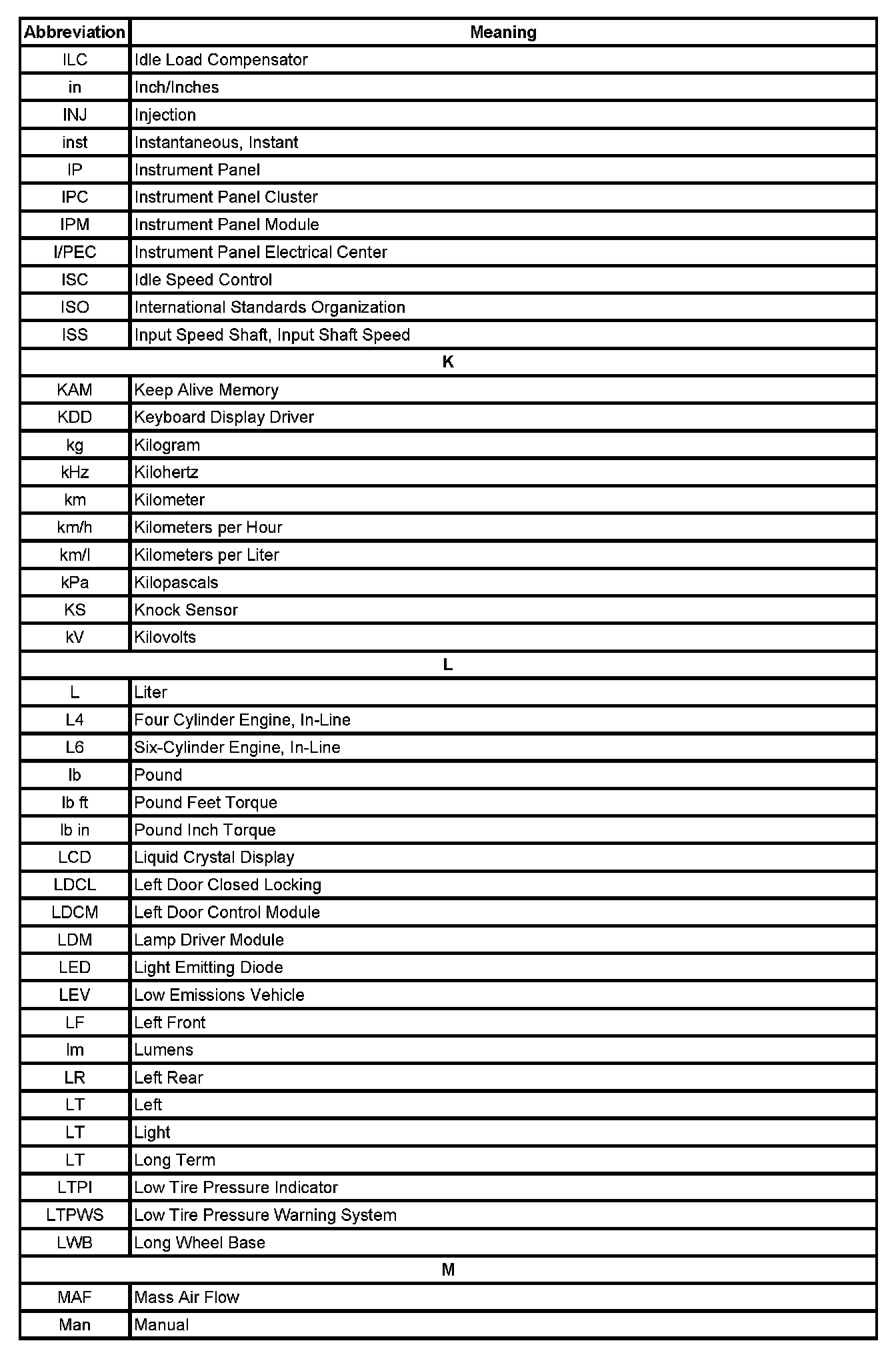 | Abbreviation | Meaning |
|---|---|
| ILC | Idle Load Compensator |
| in | Inch/Inches |
| INJ | Injection |
| inst | Instantaneous, Instant |
| IP | Instrument Panel |
| IPC | Instrument Panel Cluster |
| IPM | Instrument Panel Module |
| I/PEC | Instrument Panel Electrical Center |
| ISC | Idle Speed Control |
| ISO | International Standards Organization |
| ISS | Input Speed Shaft, Input Shaft Speed |
| K | |
| KAM | Keep Alive Memory |
| KDD | Keyboard Display Driver |
| kg | Kilogram |
| kHz | Kilohertz |
| km | Kilometer |
| km/h | Kilometers per Hour |
| km/l | Kilometers per Liter |
| kPa | Kilopascals |
| KS | Knock Sensor |
| kV | Kilovolts |
| L | |
| L | Liter |
| L4 | Four Cylinder Engine, In-Line |
| L6 | Six-Cylinder Engine, In-Line |
| lb | Pound |
| lb ft | Pound Feet Torque |
| lb in | Pound Inch Torque |
| LCD | Liquid Crystal Display |
| LDCL | Left Door Closed Locking |
| LDCM | Left Door Control Module |
| LDM | Lamp Driver Module |
| LED | Light Emitting Diode |
| LEV | Low Emissions Vehicle |
| LF | Left Front |
| lm | Lumens |
| LR | Left Rear |
| LT | Left |
| LT | Light |
| LT | Long Term |
| LTPI | Low Tire Pressure Indicator |
| LTPWS | Low Tire Pressure Warning System |
| LWB | Long Wheel Base |
| M | |
| MAF | Mass Air Flow |
| Man | Manual |